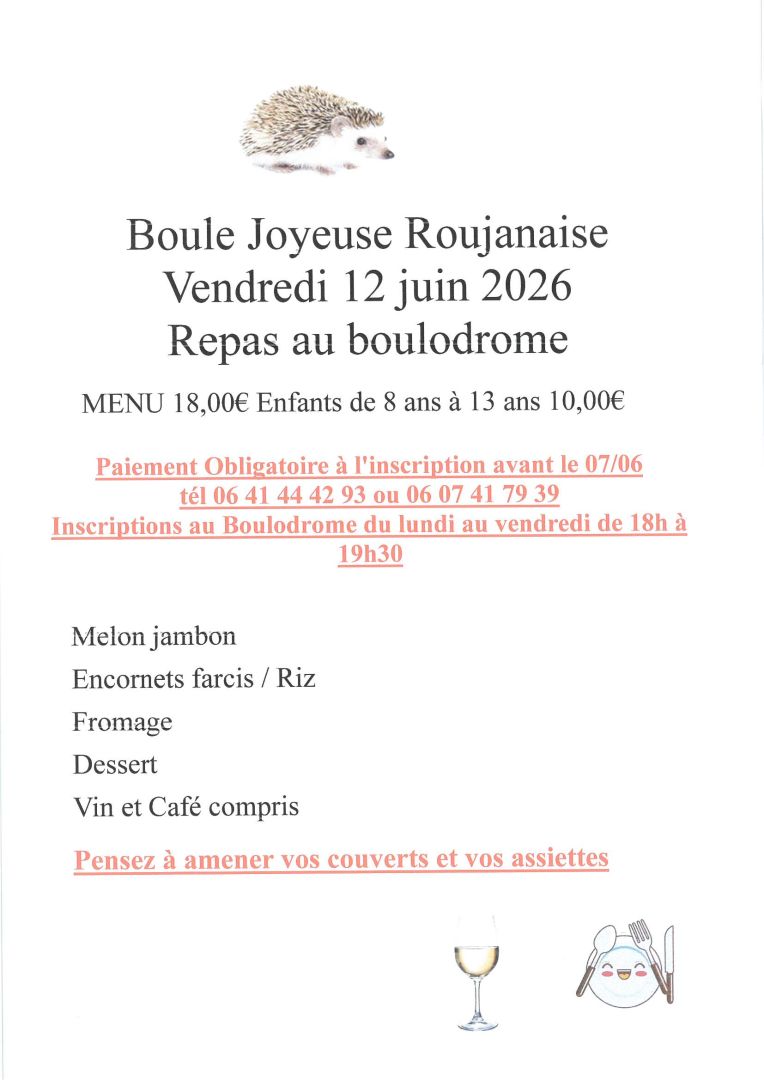 Boule Joyeuse Roujanaise
Vendredi 12 juin 2026
Repas au boulodrome

MENU 18,00€ Enfants de 8 ans à 13 ans 10,00€

Paiement Obligatoire à l'inscription avant le 07/06
tél 06 41 44 42 93 ou 06 07 41 79 39
Inscriptions au Boulodrome du lundi au vendredi de 18h à 19h30

Melon jambon
Encornets farcis / Riz
Fromage
Dessert
Vin et Café compris

Pensez à amener vos couverts et vos assiettes